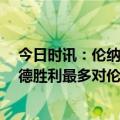 今日时讯：伦纳
德胜利最多对伦